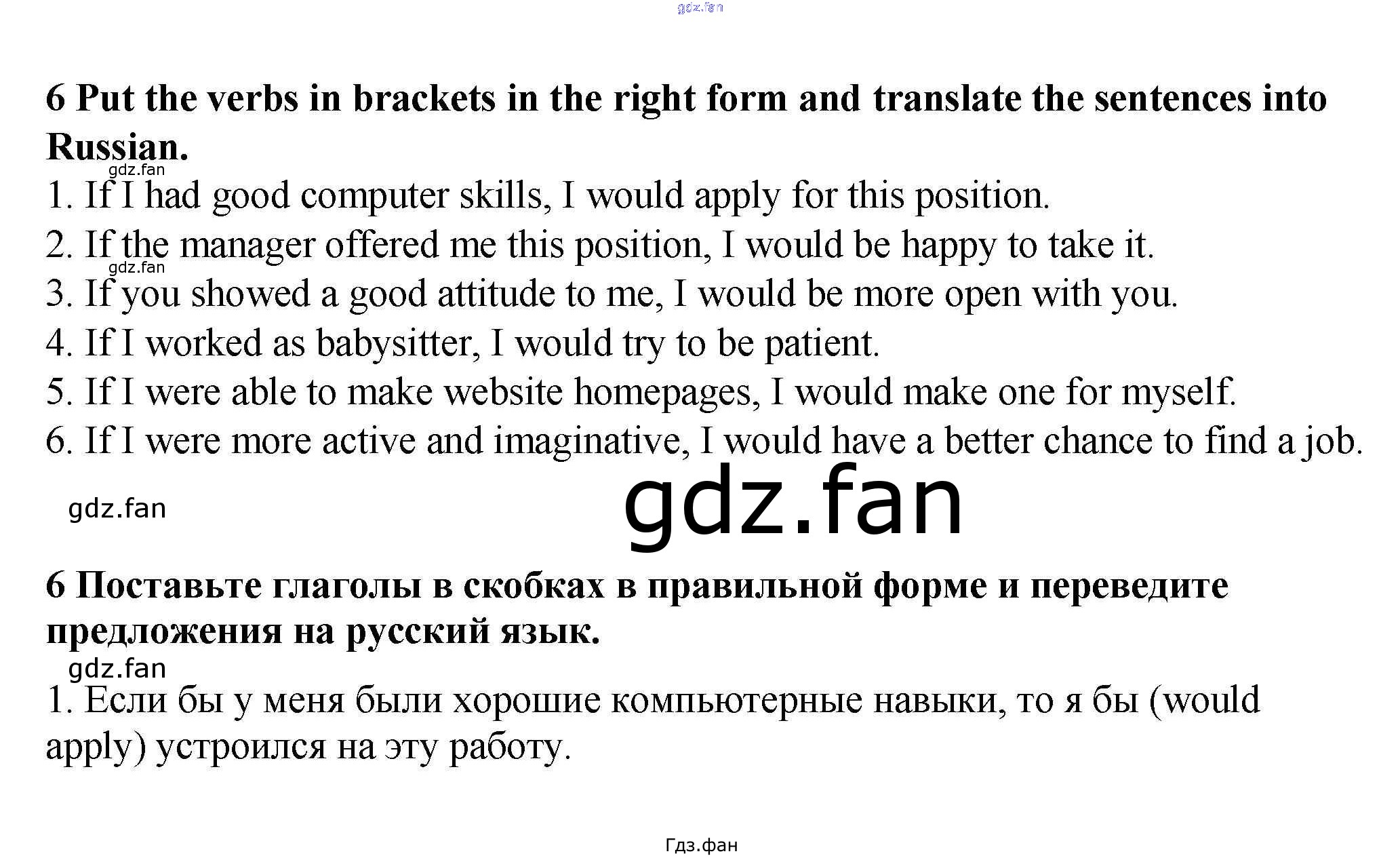 gdz.fan

6 Put the verbs in brackets in the right form and translate the sentences into Russian.

gdz.fan

1. If I had good computer skills, I would apply for this position.
2. If the manager offered me this position, I would be happy to take it.
gdz.fan
3. If you showed a good attitude to me, I would be more open with you.
4. If I worked as babysitter, I would try to be patient.
5. If I were able to make website homepages, I would make one for myself.
6. If I were more active and imaginative, I would have a better chance to find a job.

gdz.fan

gdz.fan

6 Поставьте глаголы в скобках в правильной форме и переведите предложения на русский язык.

gdz.fan

1. Если бы у меня были хорошие компьютерные навыки, то я бы (would apply) устроился на эту работу.

Гдз.фан